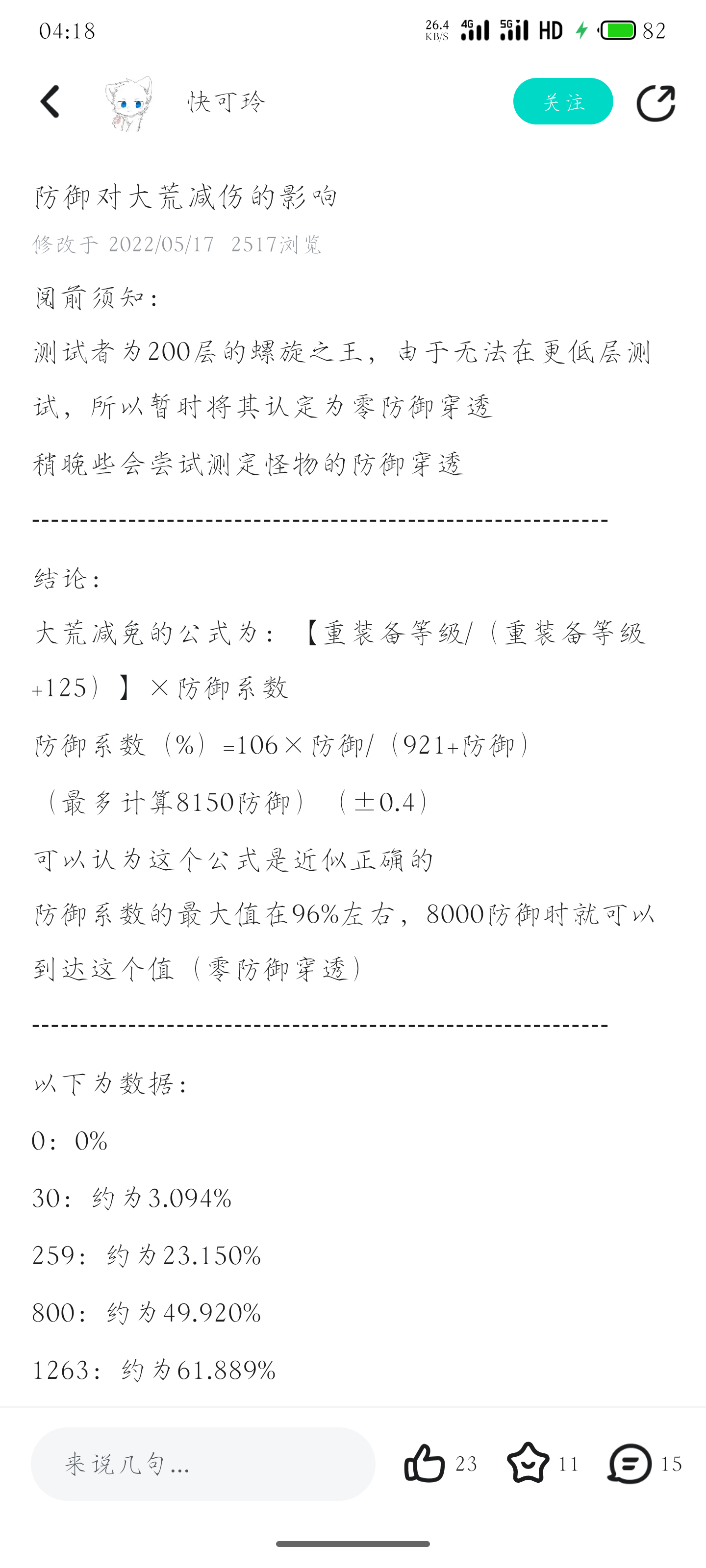 04:18 26.4 KB/S 4G 5G HD 82

快可玲

关注

防御对大荒减伤的影响

修改于 2022/05/17 2517浏览

阅前须知：

测试者为200层的螺旋之王，由于无法在更低层测试，所以暂时将其认定为零防御穿透

稍晚些会尝试测定怪物的防御穿透

------------------------------------------------------------

结论：

大荒减免的公式为：【重装备等级/（重装备等级+125）】×防御系数

防御系数（%）=106×防御/（921+防御）

（最多计算8150防御）（±0.4）

可以认为这个公式是近似正确的

防御系数的最大值在96%左右，8000防御时就可以到达这个值（零防御穿透）

------------------------------------------------------------

以下为数据：

0：0%

30：约为3.094%

259：约为23.150%

800：约为49.920%

1263：约为61.889%

来说几句...

23

11

15